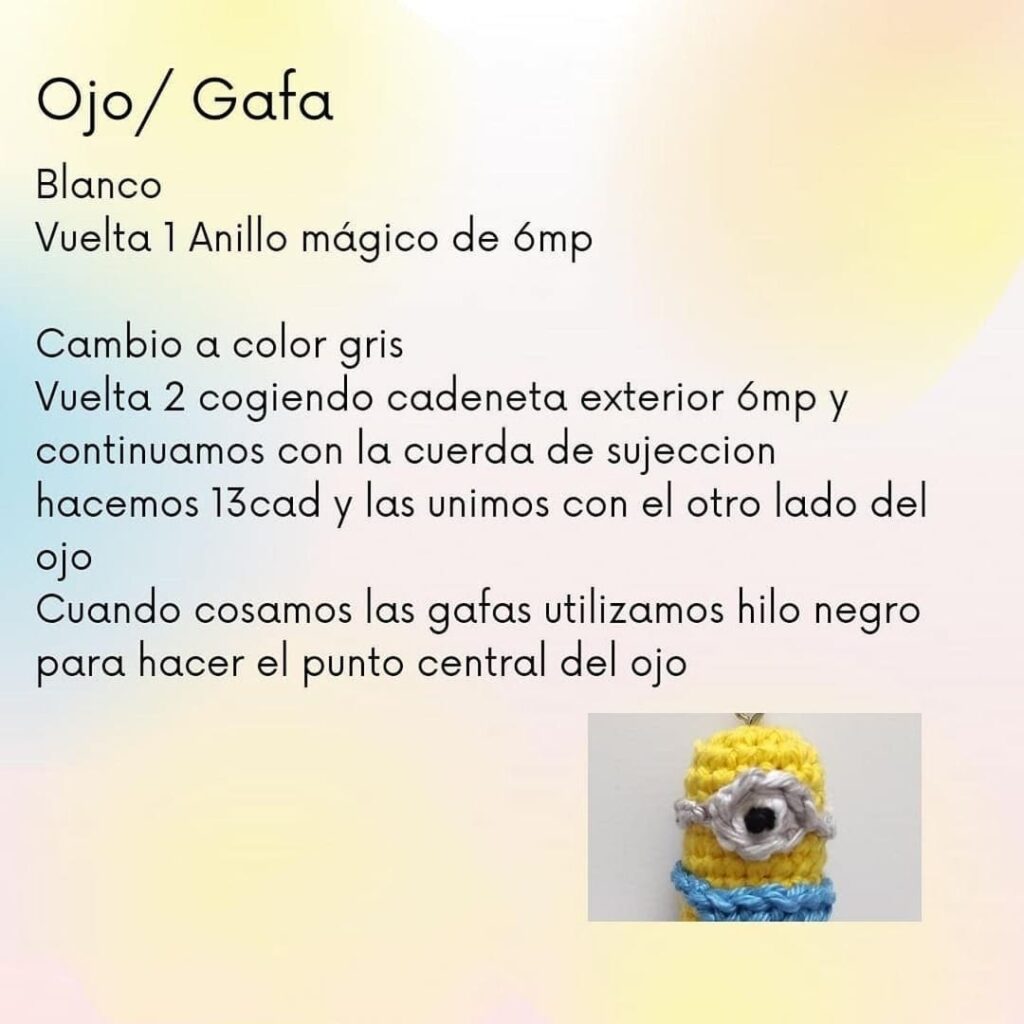 Ojo/ Gafa

Blanco
Vuelta 1 Anillo mágico de 6mp

Cambio a color gris
Vuelta 2 cogiendo cadeneta exterior 6mp y continuamos con la cuerda de sujeccion hacemos 13cad y las unimos con el otro lado del ojo
Cuando cosamos las gafas utilizamos hilo negro para hacer el punto central del ojo